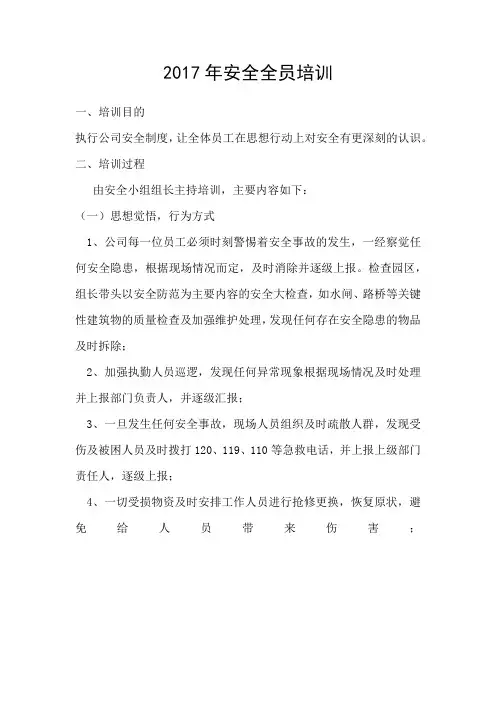 2017 年安全全员培训

一、培训目的

执行公司安全制度，让全体员工在思想行动上对安全有更深刻的认识。

二、培训过程

由安全小组组长主持培训，主要内容如下：

（一）思想觉悟，行为方式

1、公司每一位员工必须时刻警惕着安全事故的发生，一经察觉任何安全隐患，根据现场情况而定，及时消除并逐级上报。检查园区，组长带头以安全防范为主要内容的安全大检查，如水闸、路桥等关键性建筑物的质量检查及加强维护处理，发现任何存在安全隐患的物品及时拆除；

2、加强执勤人员巡逻，发现任何异常现象根据现场情况及时处理并上报部门负责人，并逐级汇报；

3、一旦发生任何安全事故，现场人员组织及时疏散人群，发现受伤及被困人员及时拨打 120、119、110 等急救电话，并上报上级部门责任人，逐级上报；

4、一切受损物资及时安排工作人员进行抢修更换，恢复原状，避免给人员带来伤害；